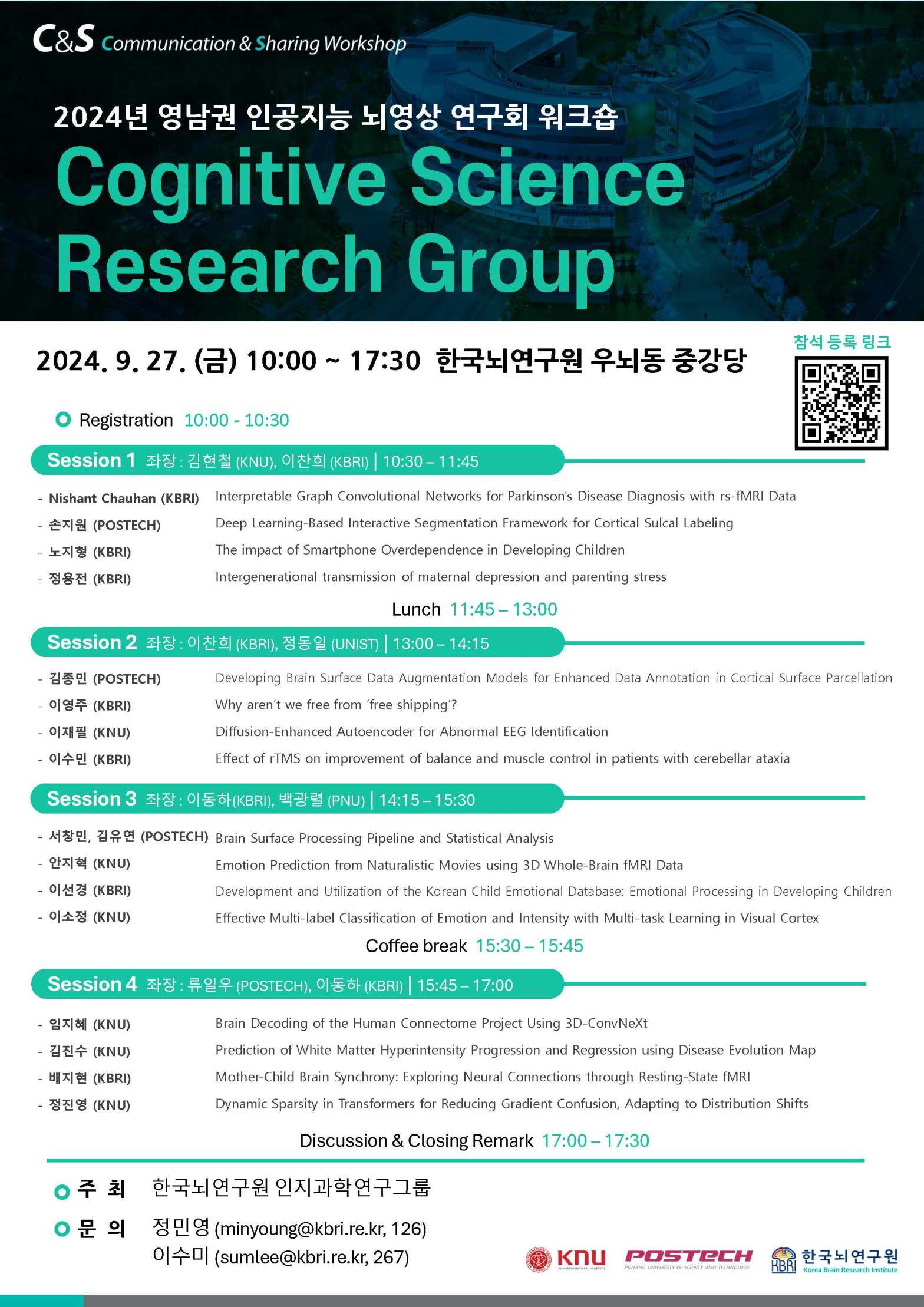 C&S Communication & Sharing Workshop

2024년 영남권 인공지능 뇌영상 연구회 워크숍

Cognitive Science Research Group

2024. 9. 27. (금) 10:00 ~ 17:30 한국뇌연구원 우뇌동 중강당

참석 등록 링크

Registration 10:00 - 10:30

Session 1 좌장 : 김현철 (KNU), 이찬희 (KBRI) | 10:30 – 11:45

- Nishant Chauhan (KBRI) Interpretable Graph Convolutional Networks for Parkinson's Disease Diagnosis with rs-fMRI Data
- 손지원 (POSTECH) Deep Learning-Based Interactive Segmentation Framework for Cortical Sulcal Labeling
- 노지형 (KBRI) The impact of Smartphone Overdependence in Developing Children
- 정용전 (KBRI) Intergenerational transmission of maternal depression and parenting stress

Lunch 11:45 – 13:00

Session 2 좌장 : 이찬희 (KBRI), 정동일 (UNIST) | 13:00 – 14:15

- 김종민 (POSTECH) Developing Brain Surface Data Augmentation Models for Enhanced Data Annotation in Cortical Surface Parcellation
- 이영주 (KBRI) Why aren't we free from 'free shipping'?
- 이재필 (KNU) Diffusion-Enhanced Autoencoder for Abnormal EEG Identification
- 이수민 (KBRI) Effect of rTMS on improvement of balance and muscle control in patients with cerebellar ataxia

Session 3 좌장 : 이동하(KBRI), 백광렬 (PNU) | 14:15 – 15:30

- 서창민, 김유연 (POSTECH) Brain Surface Processing Pipeline and Statistical Analysis
- 안지혁 (KNU) Emotion Prediction from Naturalistic Movies using 3D Whole-Brain fMRI Data
- 이선경 (KBRI) Development and Utilization of the Korean Child Emotional Database: Emotional Processing in Developing Children
- 이소정 (KNU) Effective Multi-label Classification of Emotion and Intensity with Multi-task Learning in Visual Cortex

Coffee break 15:30 – 15:45

Session 4 좌장 : 류일우 (POSTECH), 이동하 (KBRI) | 15:45 – 17:00

- 임지혜 (KNU) Brain Decoding of the Human Connectome Project Using 3D-ConvNeXt
- 김진수 (KNU) Prediction of White Matter Hyperintensity Progression and Regression using Disease Evolution Map
- 배지현 (KBRI) Mother-Child Brain Synchrony: Exploring Neural Connections through Resting-State fMRI
- 정진영 (KNU) Dynamic Sparsity in Transformers for Reducing Gradient Confusion, Adapting to Distribution Shifts

Discussion & Closing Remark 17:00 – 17:30

주 최 한국뇌연구원 인지과학연구그룹

문 의 정민영 (minyoung@kbri.re.kr, 126)
이수미 (sumlee@kbri.re.kr, 267)

KNU POSTECH POHANG UNIVERSITY OF SCIENCE AND TECHNOLOGY KBRI 한국뇌연구원 Korea Brain Research Institute